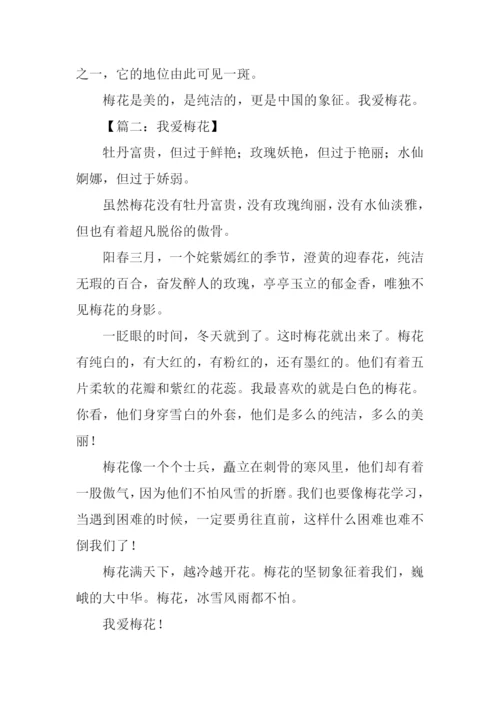 之一，它的地位由此可见一斑。

梅花是美的，是纯洁的，更是中国的象征。我爱梅花。

【篇二：我爱梅花】

牡丹富贵，但过于鲜艳；玫瑰妖艳，但过于艳丽；水仙婀娜，但过于娇弱。

虽然梅花没有牡丹富贵，没有玫瑰绚丽，没有水仙淡雅，但也有着超凡脱俗的傲骨。

阳春三月，一个姹紫嫣红的季节，澄黄的迎春花，纯洁无瑕的百合，奋发醉人的玫瑰，亭亭玉立的郁金香，唯独不见梅花的身影。

一眨眼的时间，冬天就到了。这时梅花就出来了。梅花有纯白的，有大红的，有粉红的，还有墨红的。他们有着五片柔软的花瓣和紫红的花蕊。我最喜欢的就是白色的梅花。你看，他们身穿雪白的外套，他们是多么的纯洁，多么的美丽！

梅花像一个个士兵，矗立在刺骨的寒风里，他们却有着一股傲气，因为他们不怕风雪的折磨。我们也要像梅花学习，当遇到困难的时候，一定要勇往直前，这样什么困难也难不倒我们了！

梅花满天下，越冷越开花。梅花的坚韧象征着我们，巍峨的大中华。梅花，冰雪风雨都不怕。

我爱梅花！